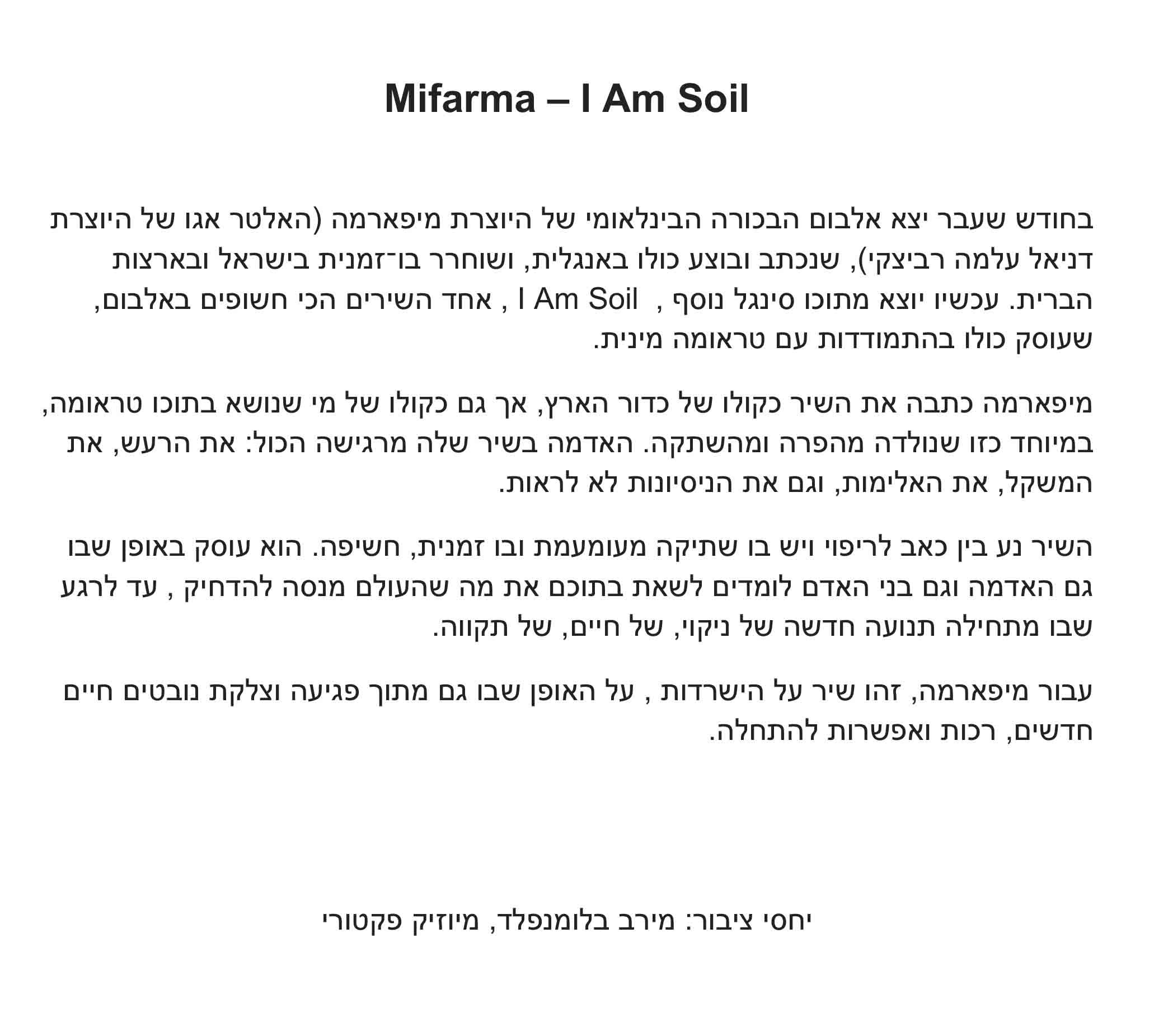 Mifarma – I Am Soil

בחודש שעבר יצא אלבום הבכורה הבינלאומי של היוצרת מיפארמה (האלטר אגו של היוצרת דניאל עלמה רביצקי), שנכתב ובוצע כולו באנגלית, ושוחרר בו־זמנית בישראל ובארצות הברית. עכשיו יוצא מתוכו סינגל נוסף , I Am Soil , אחד השירים הכי חשופים באלבום, שעוסק כולו בהתמודדות עם טראומה מינית.

מיפארמה כתבה את השיר כקולו של כדור הארץ, אך גם כקולו של מי שנושא בתוכו טראומה, במיוחד כזו שנולדה מהפרה ומהשתקה. האדמה בשיר שלה מרגישה הכול: את הרעש, את המשקל, את האלימות, וגם את הניסיונות לא לראות.

השיר נע בין כאב לריפוי ויש בו שתיקה מעומעמת ובו זמנית, חשיפה. הוא עוסק באופן שבו גם האדמה וגם בני האדם לומדים לשאת בתוכם את מה שהעולם מנסה להדחיק , עד לרגע שבו מתחילה תנועה חדשה של ניקוי, של חיים, של תקווה.

עבור מיפארמה, זהו שיר על הישרדות , על האופן שבו גם מתוך פגיעה וצלקת נובטים חיים חדשים, רכות ואפשרות להתחלה.

יחסי ציבור: מירב בלומנפלד, מיוזיק פקטורי